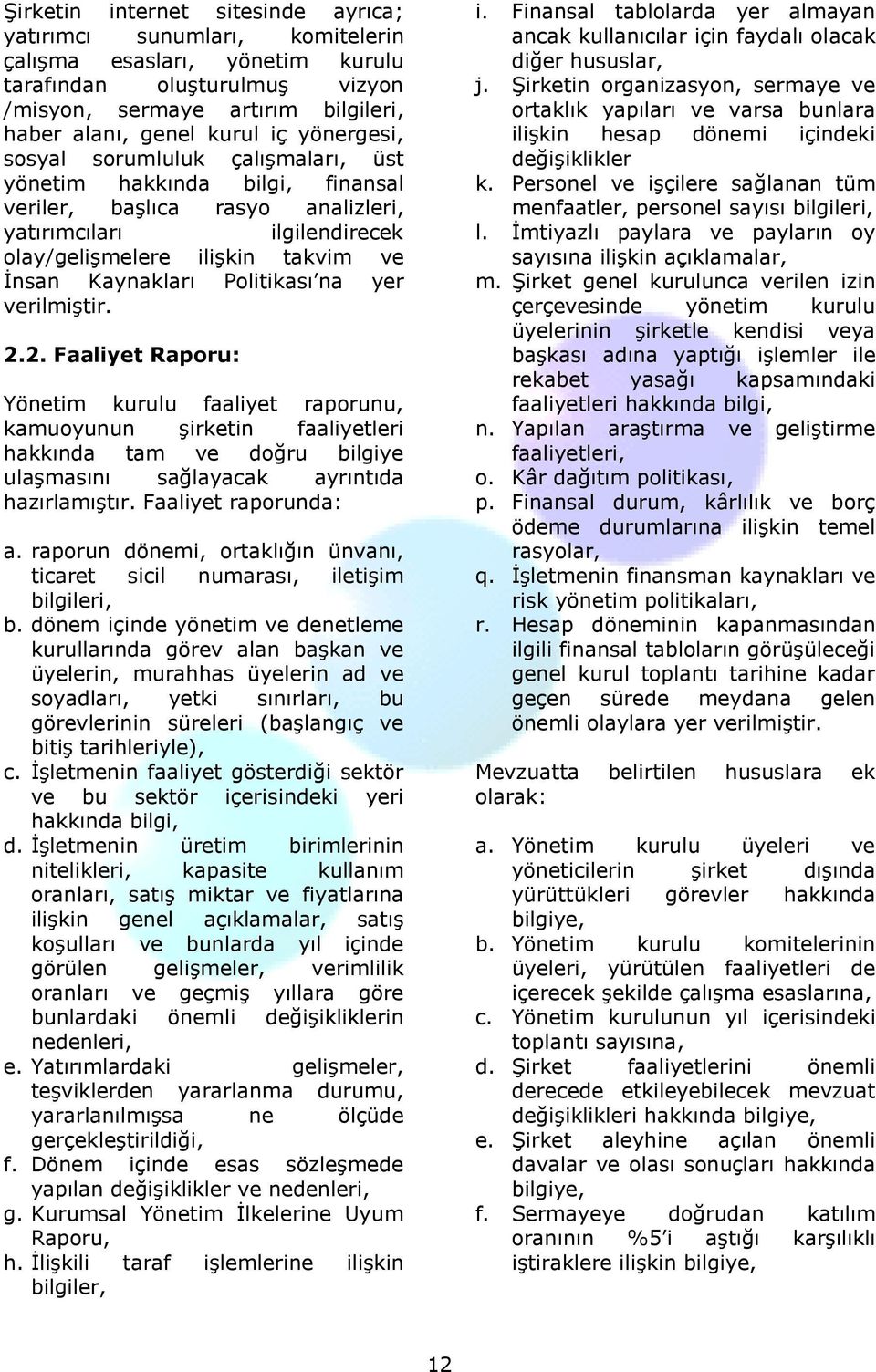 Şirketin internet sitesinde ayrıca; yatırımcı sunumları, komitelerin çalışma esasları, yönetim kurulu tarafından oluşturulmuş vizyon /misyon, sermaye artırım bilgileri, haber alanı, genel kurul iç yönergesi, sosyal sorumluluk çalışmaları, üst yönetim hakkında bilgi, finansal veriler, başlıca rasyo analizleri, yatırımcıları ilgilendirecek olay/gelişmelere ilişkin takvim ve İnsan Kaynakları Politikası'na yer verilmiştir.

2.2. Faaliyet Raporu:

Yönetim kurulu faaliyet raporunu, kamuoyunun şirketin faaliyetleri hakkında tam ve doğru bilgiye ulaşmasını sağlayacak ayrıntıda hazırlamıştır. Faaliyet raporunda:

a. raporun dönemi, ortaklığın ünvanı, ticaret sicil numarası, iletişim bilgileri,
b. dönem içinde yönetim ve denetleme kurullarında görev alan başkan ve üyelerin, murahhas üyelerin ad ve soyadları, yetki sınırları, bu görevlerinin süreleri (başlangıç ve bitiş tarihleriyle),
c. İşletmenin faaliyet gösterdiği sektör ve bu sektör içerisindeki yeri hakkında bilgi,
d. İşletmenin üretim birimlerinin nitelikleri, kapasite kullanım oranları, satış miktar ve fiyatlarına ilişkin genel açıklamalar, satış koşulları ve bunlarda yıl içinde görülen gelişmeler, verimlilik oranları ve geçmiş yıllara göre bunlardaki önemli değişikliklerin nedenleri,
e. Yatırımlardaki gelişmeler, teşviklerden yararlanma durumu, yararlanılmışsa ne ölçüde gerçekleştirildiği,
f. Dönem içinde esas sözleşmede yapılan değişiklikler ve nedenleri,
g. Kurumsal Yönetim İlkelerine Uyum Raporu,
h. İlişkili taraf işlemlerine ilişkin bilgiler,
i. Finansal tablolarda yer almayan ancak kullanıcılar için faydalı olacak diğer hususlar,
j. Şirketin organizasyon, sermaye ve ortaklık yapıları ve varsa bunlara ilişkin hesap dönemi içindeki değişiklikler
k. Personel ve işçilere sağlanan tüm menfaatler, personel sayısı bilgileri,
l. İmtiyazlı paylara ve payların oy sayısına ilişkin açıklamalar,
m. Şirket genel kurulunca verilen izin çerçevesinde yönetim kurulu üyelerinin şirketle kendisi veya başkası adına yaptığı işlemler ile rekabet yasağı kapsamındaki faaliyetleri hakkında bilgi,
n. Yapılan araştırma ve geliştirme faaliyetleri,
o. Kâr dağıtım politikası,
p. Finansal durum, kârlılık ve borç ödeme durumlarına ilişkin temel rasyolar,
q. İşletmenin finansman kaynakları ve risk yönetim politikaları,
r. Hesap döneminin kapanmasından ilgili finansal tabloların görüşüleceği genel kurul toplantı tarihine kadar geçen sürede meydana gelen önemli olaylara yer verilmiştir.

Mevzuatta belirtilen hususlara ek olarak:

a. Yönetim kurulu üyeleri ve yöneticilerin şirket dışında yürüttükleri görevler hakkında bilgiye,
b. Yönetim kurulu komitelerinin üyeleri, yürütülen faaliyetleri de içerecek şekilde çalışma esaslarına,
c. Yönetim kurulunun yıl içerisindeki toplantı sayısına,
d. Şirket faaliyetlerini önemli derecede etkileyebilecek mevzuat değişiklikleri hakkında bilgiye,
e. Şirket aleyhine açılan önemli davalar ve olası sonuçları hakkında bilgiye,
f. Sermayeye doğrudan katılım oranının %5'i aştığı karşılıklı iştiraklere ilişkin bilgiye,

12